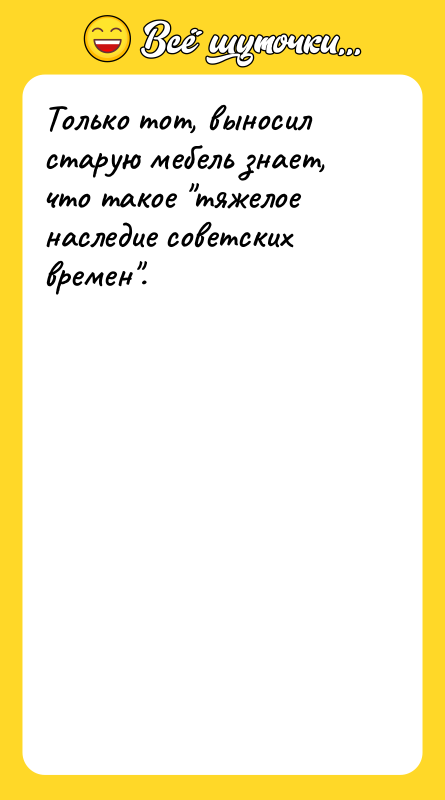 Всё шуточки...

Только тот, выносил старую мебель знает, что такое "тяжелое наследие советских времен".